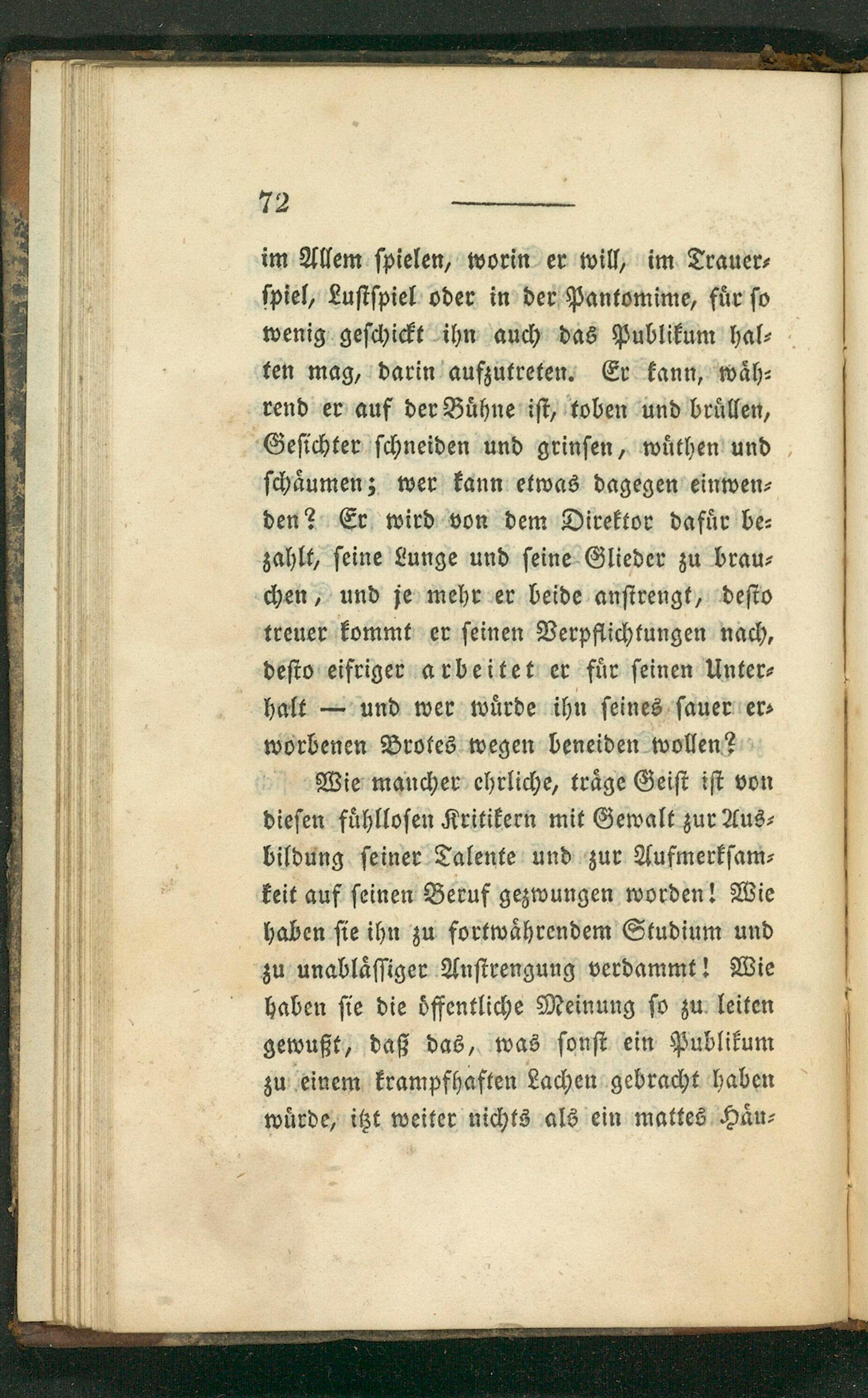 72

im Allem spielen, worin er will, im Trauerspiel, Lustspiel oder in der Pantomime, für so wenig geschickt ihn auch das Publikum halten mag, darin aufzutreten. Er kann, während er auf der Bühne ist, toben und brüllen, Gesichter schneiden und grinsen, wüthen und schäumen; wer kann etwas dagegen einwenden? Er wird von dem Direktor dafür bezahlt, seine Lunge und seine Glieder zu brauchen, und je mehr er beide anstrengt, desto treuer kommt er seinen Verpflichtungen nach, desto eifriger arbeitet er für seinen Unterhalt — und wer würde ihn seines sauer erworbenen Brotes wegen beneiden wollen?

Wie mancher ehrliche, träge Geist ist von diesen fühllosen Kritikern mit Gewalt zur Ausbildung seiner Talente und zur Aufmerksamkeit auf seinen Beruf gezwungen worden! Wie haben sie ihn zu fortwährendem Studium und zu unablässiger Anstrengung verdammt! Wie haben sie die öffentliche Meinung so zu leiten gewußt, daß das, was sonst ein Publikum zu einem krampfhaften Lachen gebracht haben würde, itzt weiter nichts als ein mattes Häu-